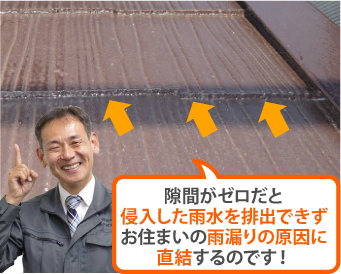 隙間がゼロだと
侵入した雨水を排出できず
お住まいの雨漏りの原因に
直結するのです！